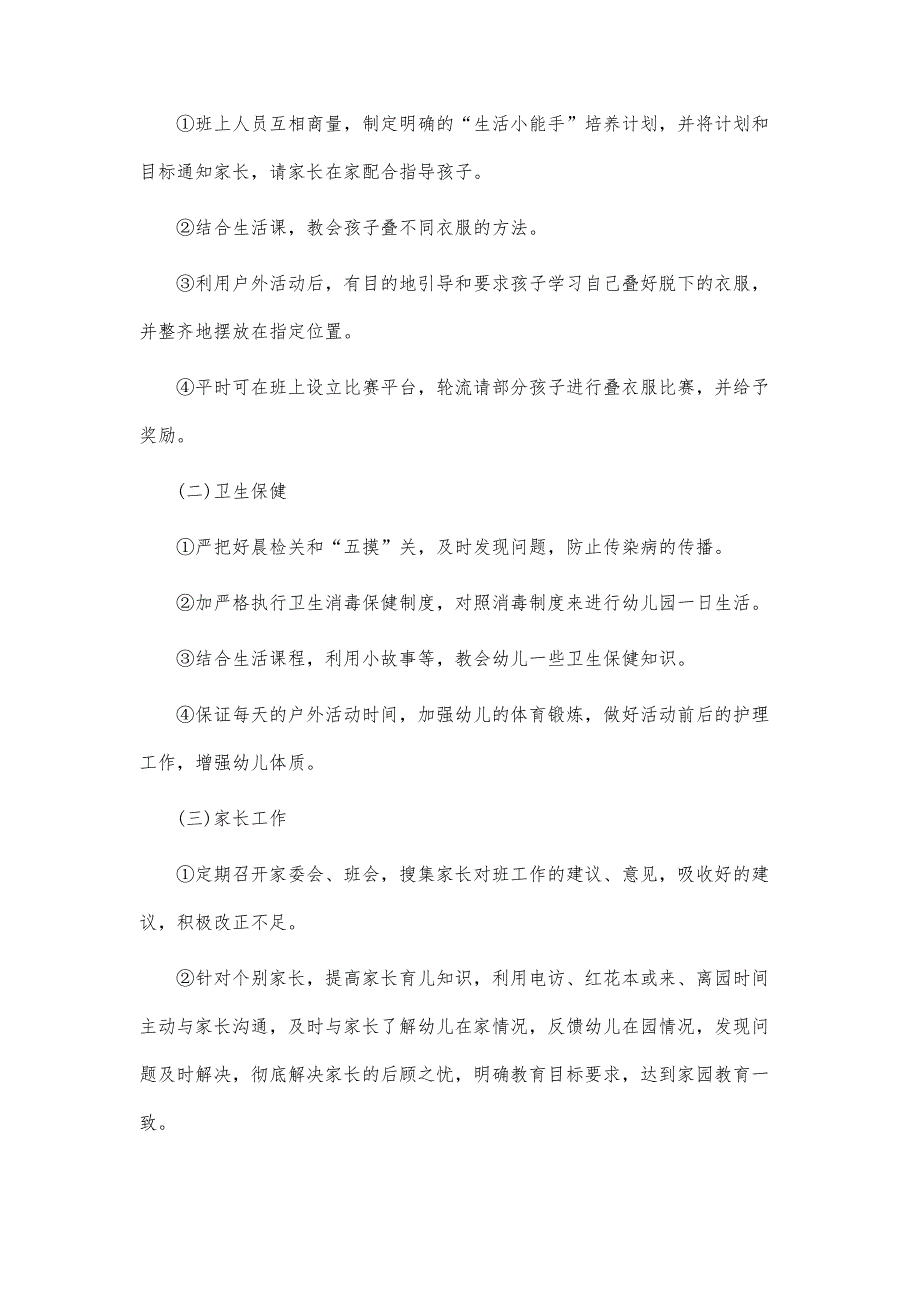 ①班上人员互相商量，制定明确的“生活小能手”培养计划，并将计划和目标通知家长，请家长在家配合指导孩子。

②结合生活课，教会孩子叠不同衣服的方法。

③利用户外活动后，有目的地引导和要求孩子学习自己叠好脱下的衣服，并整齐地摆放在指定位置。

④平时可在班上设立比赛平台，轮流请部分孩子进行叠衣服比赛，并给予奖励。

(二)卫生保健

①严把好晨检关和“五摸”关，及时发现问题，防止传染病的传播。

②加严格执行卫生消毒保健制度，对照消毒制度来进行幼儿园一日生活。

③结合生活课程，利用小故事等，教会幼儿一些卫生保健知识。

④保证每天的户外活动时间，加强幼儿的体育锻炼，做好活动前后的护理工作，增强幼儿体质。

(三)家长工作

①定期召开家委会、班会，搜集家长对班工作的建议、意见，吸收好的建议，积极改正不足。

②针对个别家长，提高家长育儿知识，利用电访、红花本或来、离园时间主动与家长沟通，及时与家长了解幼儿在家情况，反馈幼儿在园情况，发现问题及时解决，彻底解决家长的后顾之忧，明确教育目标要求，达到家园教育一致。